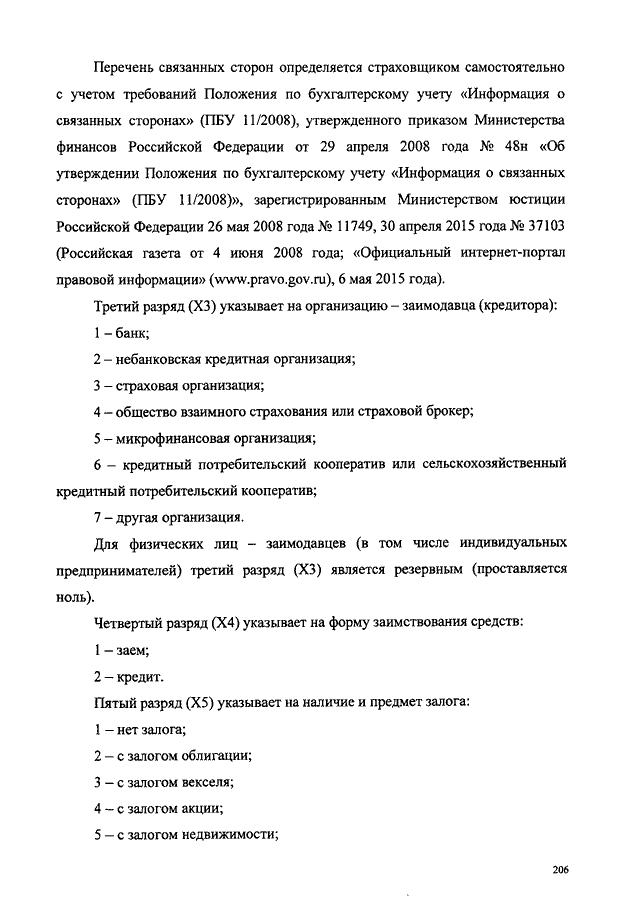 Перечень связанных сторон определяется страховщиком самостоятельно с учетом требований Положения по бухгалтерскому учету «Информация о связанных сторонах» (ПБУ 11/2008), утвержденного приказом Министерства финансов Российской Федерации от 29 апреля 2008 года № 48н «Об утверждении Положения по бухгалтерскому учету «Информация о связанных сторонах» (ПБУ 11/2008)», зарегистрированным Министерством юстиции Российской Федерации 26 мая 2008 года № 11749, 30 апреля 2015 года № 37103 (Российская газета от 4 июня 2008 года; «Официальный интернет-портал правовой информации» (www.pravo.gov.ru), 6 мая 2015 года).

Третий разряд (Х3) указывает на организацию – заимодавца (кредитора):

1 – банк;

2 – небанковская кредитная организация;

3 – страховая организация;

4 – общество взаимного страхования или страховой брокер;

5 – микрофинансовая организация;

6 – кредитный потребительский кооператив или сельскохозяйственный кредитный потребительский кооператив;

7 – другая организация.

Для физических лиц – заимодавцев (в том числе индивидуальных предпринимателей) третий разряд (Х3) является резервным (проставляется ноль).

Четвертый разряд (Х4) указывает на форму заимствования средств:

1 – заем;

2 – кредит.

Пятый разряд (Х5) указывает на наличие и предмет залога:

1 – нет залога;

2 – с залогом облигации;

3 – с залогом векселя;

4 – с залогом акции;

5 – с залогом недвижимости;

206